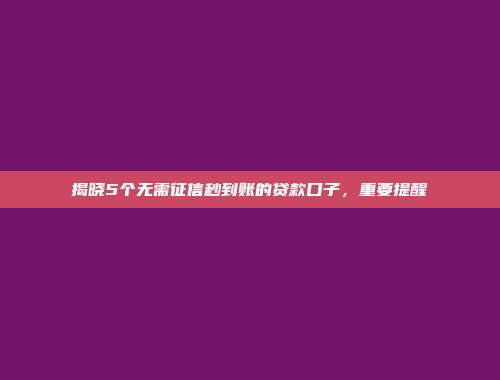 揭晓5个无需征信秒到账的贷款口子，重要提醒